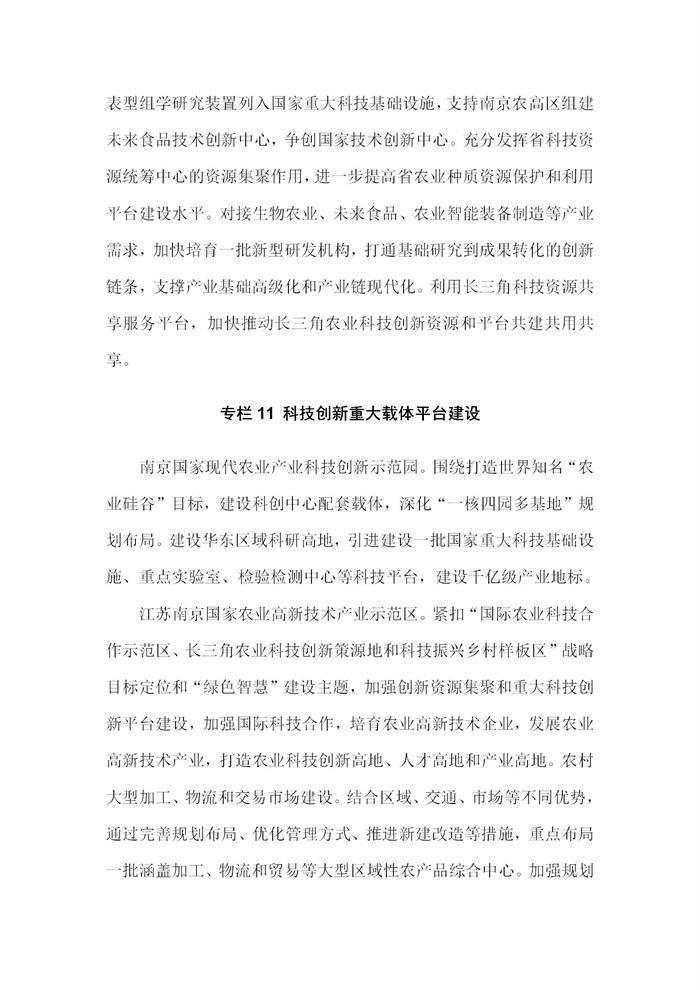 表型组学研究装置列入国家重大科技基础设施，支持南京农高区组建未来食品技术创新中心，争创国家技术创新中心。充分发挥省科技资源统筹中心的资源集聚作用，进一步提高省农业种质资源保护和利用平台建设水平。对接生物农业、未来食品、农业智能装备制造等产业需求，加快培育一批新型研发机构，打通基础研究到成果转化的创新链条，支撑产业基础高级化和产业链现代化。利用长三角科技资源共享服务平台，加快推动长三角农业科技创新资源和平台共建共用共享。

专栏 11 科技创新重大载体平台建设

南京国家现代农业产业科技创新示范园。围绕打造世界知名“农业硅谷”目标，建设科创中心配套载体，深化“一核四园多基地”规划布局。建设华东区域科研高地，引进建设一批国家重大科技基础设施、重点实验室、检验检测中心等科技平台，建设千亿级产业地标。

江苏南京国家农业高新技术产业示范区。紧扣“国际农业科技合作示范区、长三角农业科技创新策源地和科技振兴乡村样板区”战略目标定位和“绿色智慧”建设主题，加强创新资源集聚和重大科技创新平台建设，加强国际科技合作，培育农业高新技术企业，发展农业高新技术产业，打造农业科技创新高地、人才高地和产业高地。农村大型加工、物流和交易市场建设。结合区域、交通、市场等不同优势，通过完善规划布局、优化管理方式、推进新建改造等措施，重点布局一批涵盖加工、物流和贸易等大型区域性农产品综合中心。加强规划